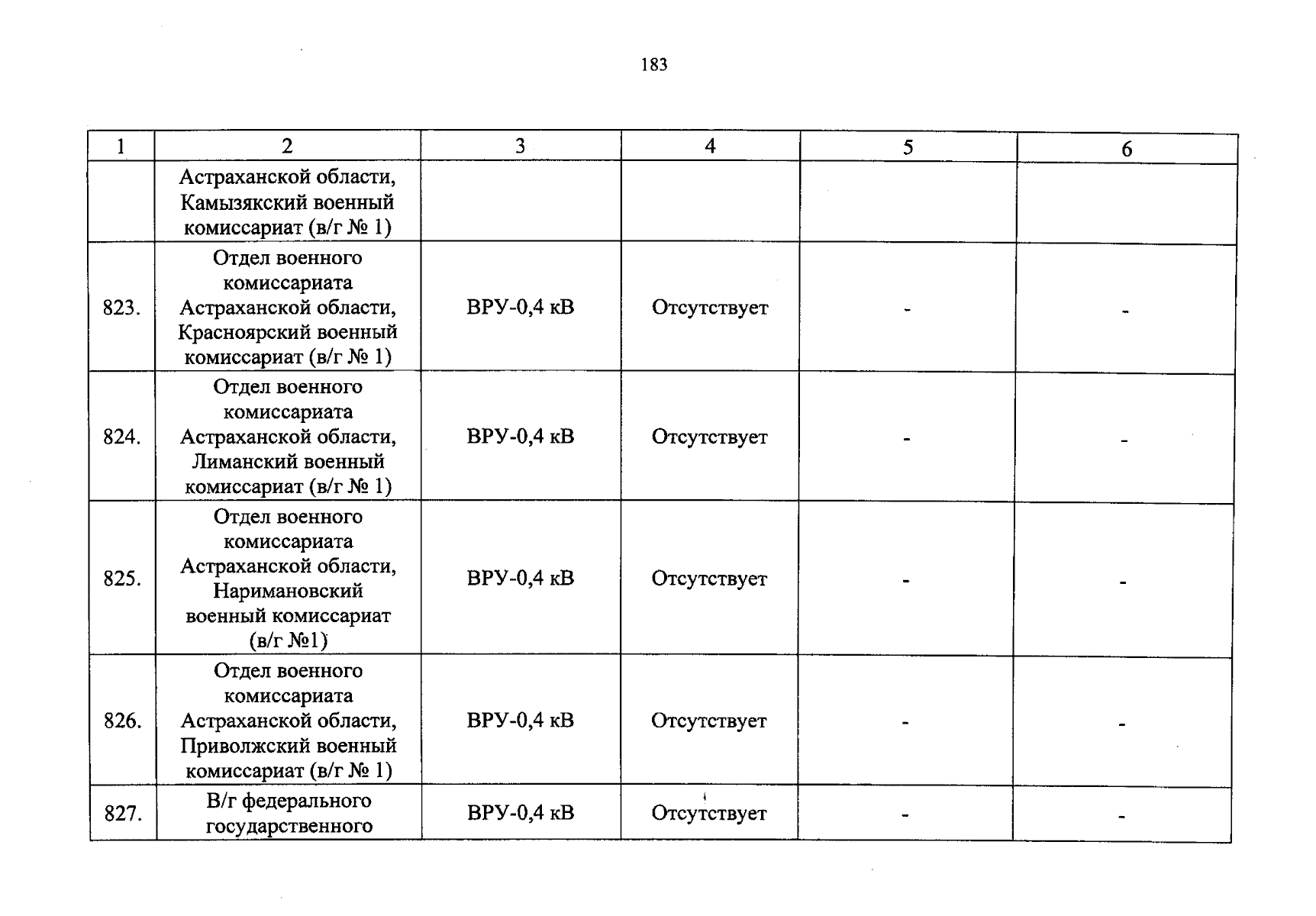 183

| 1 | 2 | 3 | 4 | 5 | 6 |
|---|---|---|---|---|---|
| | Астраханской области, Камызякский военный комиссариат (в/г № 1) | | | | |
| 823. | Отдел военного комиссариата Астраханской области, Красноярский военный комиссариат (в/г № 1) | ВРУ-0,4 кВ | Отсутствует | - | - |
| 824. | Отдел военного комиссариата Астраханской области, Лиманский военный комиссариат (в/г № 1) | ВРУ-0,4 кВ | Отсутствует | - | - |
| 825. | Отдел военного комиссариата Астраханской области, Наримановский военный комиссариат (в/г №1) | ВРУ-0,4 кВ | Отсутствует | - | - |
| 826. | Отдел военного комиссариата Астраханской области, Приволжский военный комиссариат (в/г № 1) | ВРУ-0,4 кВ | Отсутствует | - | - |
| 827. | В/г федерального государственного | ВРУ-0,4 кВ | Отсутствует | - | - |